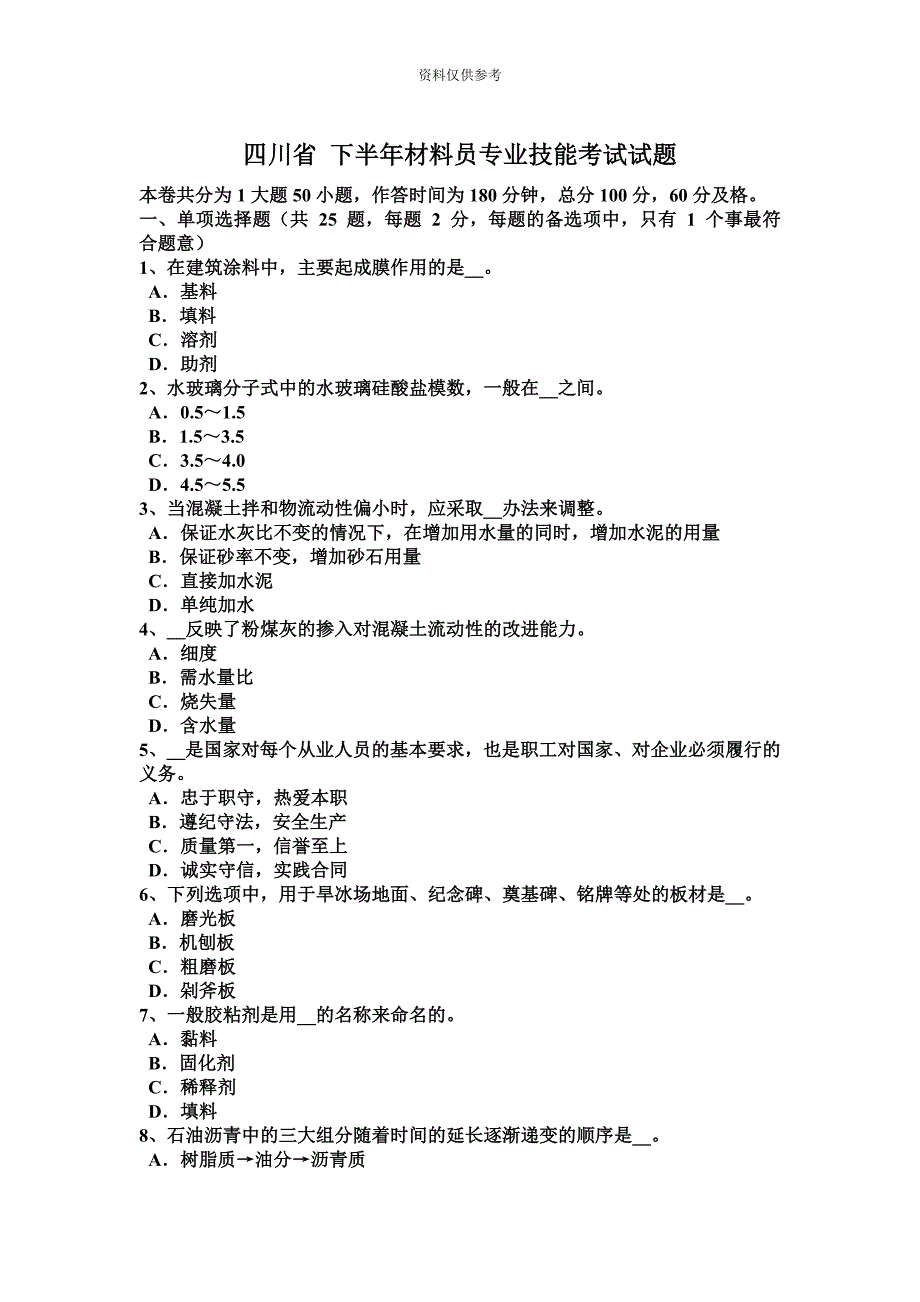 资料仅供参考

四川省 下半年材料员专业技能考试试题

本卷共分为 1 大题 50 小题，作答时间为 180 分钟，总分 100 分，60 分及格。
一、单项选择题（共 25 题，每题 2 分，每题的备选项中，只有 1 个事最符合题意）
1、在建筑涂料中，主要起成膜作用的是__。
A．基料
B．填料
C．溶剂
D．助剂
2、水玻璃分子式中的水玻璃硅酸盐模数，一般在__之间。
A．0.5～1.5
B．1.5～3.5
C．3.5～4.0
D．4.5～5.5
3、当混凝土拌和物流动性偏小时，应采取__办法来调整。
A．保证水灰比不变的情况下，在增加用水量的同时，增加水泥的用量
B．保证砂率不变，增加砂石用量
C．直接加水泥
D．单纯加水
4、__反映了粉煤灰的掺入对混凝土流动性的改进能力。
A．细度
B．需水量比
C．烧失量
D．含水量
5、__是国家对每个从业人员的基本要求，也是职工对国家、对企业必须履行的义务。
A．忠于职守，热爱本职
B．遵纪守法，安全生产
C．质量第一，信誉至上
D．诚实守信，实践合同
6、下列选项中，用于旱冰场地面、纪念碑、奠基碑、铭牌等处的板材是__。
A．磨光板
B．机刨板
C．粗磨板
D．剁斧板
7、一般胶粘剂是用__的名称来命名的。
A．黏料
B．固化剂
C．稀释剂
D．填料
8、石油沥青中的三大组分随着时间的延长逐渐递变的顺序是__。
A．树脂质→油分→沥青质